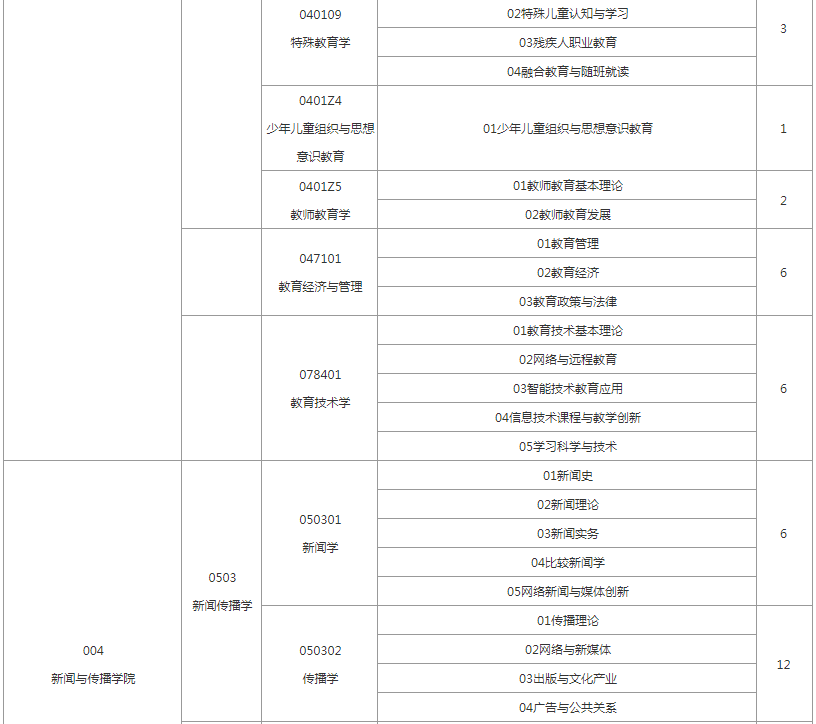 |  |  |  |  |  |
|---|---|---|---|---|
|  |  | 040109 特殊教育学 | 02特殊儿童认知与学习 | 3 |
|  |  |  | 03残疾人职业教育 |  |
|  |  |  | 04融合教育与随班就读 |  |
|  |  | 0401Z4 少年儿童组织与思想意识教育 | 01少年儿童组织与思想意识教育 | 1 |
|  |  | 0401Z5 教师教育学 | 01教师教育基本理论 | 2 |
|  |  |  | 02教师教育发展 |  |
|  |  | 047101 教育经济与管理 | 01教育管理 | 6 |
|  |  |  | 02教育经济 |  |
|  |  |  | 03教育政策与法律 |  |
|  |  | 078401 教育技术学 | 01教育技术基本理论 | 6 |
|  |  |  | 02网络与远程教育 |  |
|  |  |  | 03智能技术教育应用 |  |
|  |  |  | 04信息技术课程与教学创新 |  |
|  |  |  | 05学习科学与技术 |  |
| 004 新闻与传播学院 | 0503 新闻传播学 | 050301 新闻学 | 01新闻史 | 6 |
|  |  |  | 02新闻理论 |  |
|  |  |  | 03新闻实务 |  |
|  |  |  | 04比较新闻学 |  |
|  |  |  | 05网络新闻与媒体创新 |  |
|  |  | 050302 传播学 | 01传播理论 | 12 |
|  |  |  | 02网络与新媒体 |  |
|  |  |  | 03出版与文化产业 |  |
|  |  |  | 04广告与公共关系 |  |